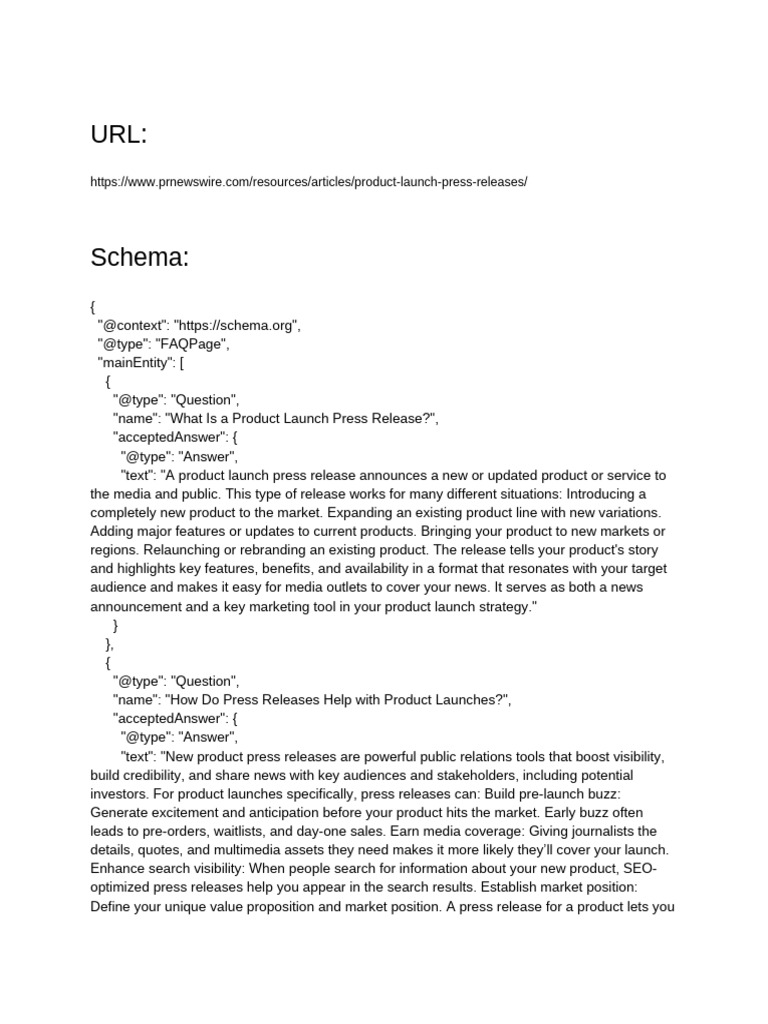 URL:

https://www.prnewswire.com/resources/articles/product-launch-press-releases/

Schema:

{
"@context": "https://schema.org",
"@type": "FAQPage",
"mainEntity": [
{
"@type": "Question",
"name": "What Is a Product Launch Press Release?",
"acceptedAnswer": {
"@type": "Answer",
"text": "A product launch press release announces a new or updated product or service to the media and public. This type of release works for many different situations: Introducing a completely new product to the market. Expanding an existing product line with new variations. Adding major features or updates to current products. Bringing your product to new markets or regions. Relaunching or rebranding an existing product. The release tells your product's story and highlights key features, benefits, and availability in a format that resonates with your target audience and makes it easy for media outlets to cover your news. It serves as both a news announcement and a key marketing tool in your product launch strategy."
}
},
{
"@type": "Question",
"name": "How Do Press Releases Help with Product Launches?",
"acceptedAnswer": {
"@type": "Answer",
"text": "New product press releases are powerful public relations tools that boost visibility, build credibility, and share news with key audiences and stakeholders, including potential investors. For product launches specifically, press releases can: Build pre-launch buzz: Generate excitement and anticipation before your product hits the market. Early buzz often leads to pre-orders, waitlists, and day-one sales. Earn media coverage: Giving journalists the details, quotes, and multimedia assets they need makes it more likely they'll cover your launch. Enhance search visibility: When people search for information about your new product, SEO-optimized press releases help you appear in the search results. Establish market position: Define your unique value proposition and market position. A press release for a product lets you